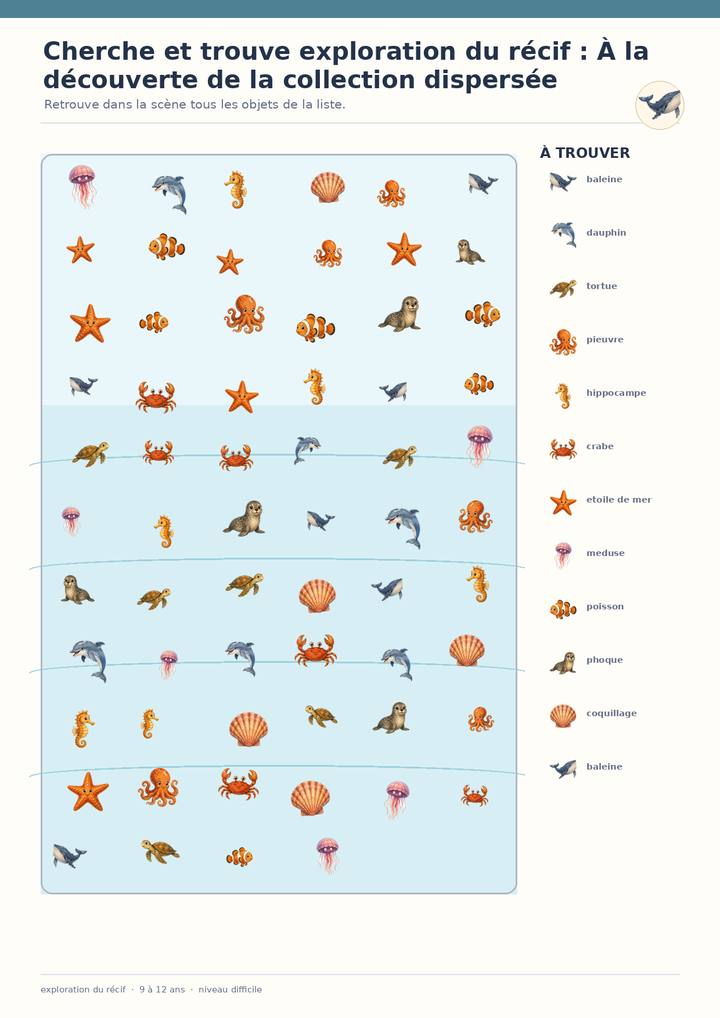 Cherche et trouve exploration du récif : À la découverte de la collection dispersée

Retrouve dans la scène tous les objets de la liste.

À TROUVER

baleine

dauphin

tortue

pieuvre

hippocampe

crabe

etoile de mer

meduse

poisson

phoque

coquillage

baleine

exploration du récif · 9 à 12 ans · niveau difficile